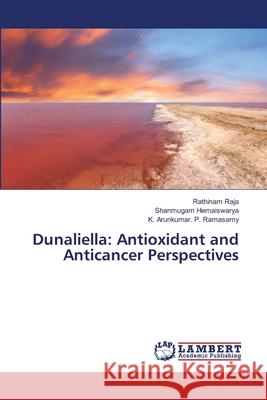 Rathinam Raja
Shanmugam Hemaiswarya
K. Arunkumar. P. Ramasamy

Dunaliella: Antioxidant and Anticancer Perspectives

LAP LAMBERT Academic Publishing

Kraina Książek